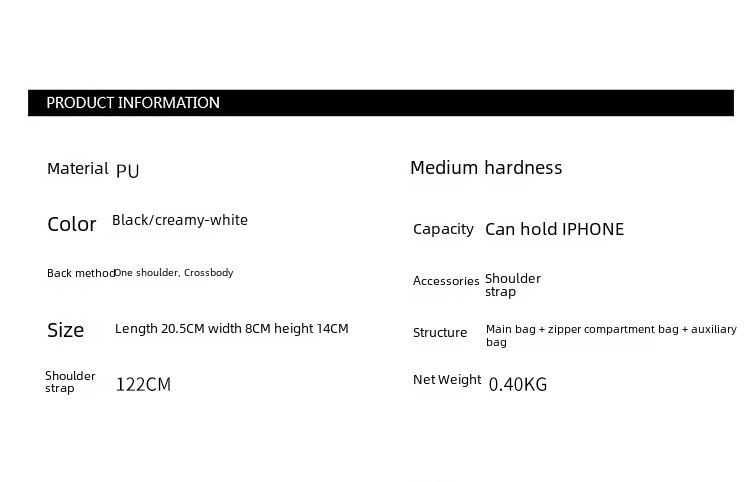 PRODUCT INFORMATION

Material PU

Color Black/creamy-white

Back method One shoulder, Crossbody

Size Length 20.5CM width 8CM height 14CM

Shoulder strap 122CM

Medium hardness

Capacity Can hold IPHONE

Accessories Shoulder strap

Structure Main bag + zipper compartment bag + auxiliary bag

Net Weight 0.40KG